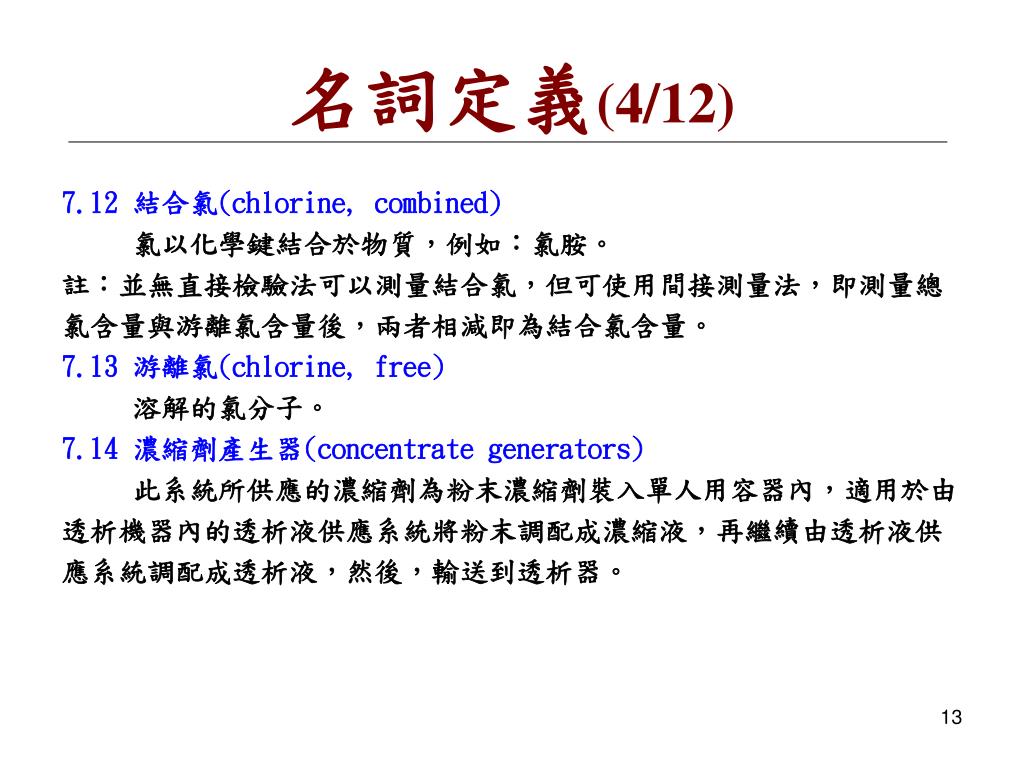 名詞定義(4/12)

7.12 結合氯(chlorine, combined)

氯以化學鍵結合於物質，例如：氯胺。

註：並無直接檢驗法可以測量結合氯，但可使用間接測量法，即測量總氯含量與游離氯含量後，兩者相減即為結合氯含量。

7.13 游離氯(chlorine, free)

溶解的氯分子。

7.14 濃縮劑產生器(concentrate generators)

此系統所供應的濃縮劑為粉末濃縮劑裝入單人用容器內，適用於由透析機器內的透析液供應系統將粉末調配成濃縮液，再繼續由透析液供應系統調配成透析液，然後，輸送到透析器。

13